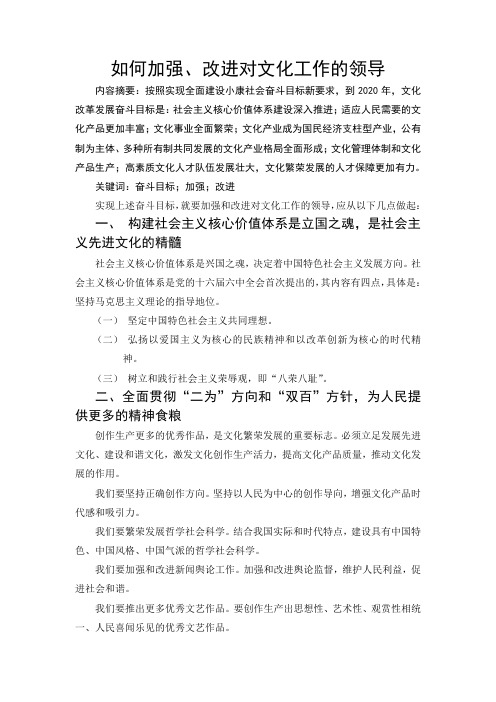 如何加强、改进对文化工作的领导

内容摘要：按照实现全面建设小康社会奋斗目标新要求，到 2020 年，文化改革发展奋斗目标是：社会主义核心价值体系建设深入推进；适应人民需要的文化产品更加丰富；文化事业全面繁荣；文化产业成为国民经济支柱型产业，公有制为主体、多种所有制共同发展的文化产业格局全面形成；文化管理体制和文化产品生产；高素质文化人才队伍发展壮大，文化繁荣发展的人才保障更加有力。

关键词：奋斗目标；加强；改进

实现上述奋斗目标，就要加强和改进对文化工作的领导，应从以下几点做起：

一、 构建社会主义核心价值体系是立国之魂，是社会主义先进文化的精髓

社会主义核心价值体系是兴国之魂，决定着中国特色社会主义发展方向。社会主义核心价值体系是党的十六届六中全会首次提出的，其内容有四点，具体是：坚持马克思主义理论的指导地位。

（一） 坚定中国特色社会主义共同理想。

（二） 弘扬以爱国主义为核心的民族精神和以改革创新为核心的时代精神。

（三） 树立和践行社会主义荣辱观，即“八荣八耻”。

二、全面贯彻“二为”方向和“双百”方针，为人民提供更多的精神食粮

创作生产更多的优秀作品，是文化繁荣发展的重要标志。必须立足发展先进文化、建设和谐文化，激发文化创作生产活力，提高文化产品质量，推动文化发展的作用。

我们要坚持正确创作方向。坚持以人民为中心的创作导向，增强文化产品时代感和吸引力。

我们要繁荣发展哲学社会科学。结合我国实际和时代特点，建设具有中国特色、中国风格、中国气派的哲学社会科学。

我们要加强和改进新闻舆论工作。加强和改进舆论监督，维护人民利益，促进社会和谐。

我们要推出更多优秀文艺作品。要创作生产出思想性、艺术性、观赏性相统一、人民喜闻乐见的优秀文艺作品。